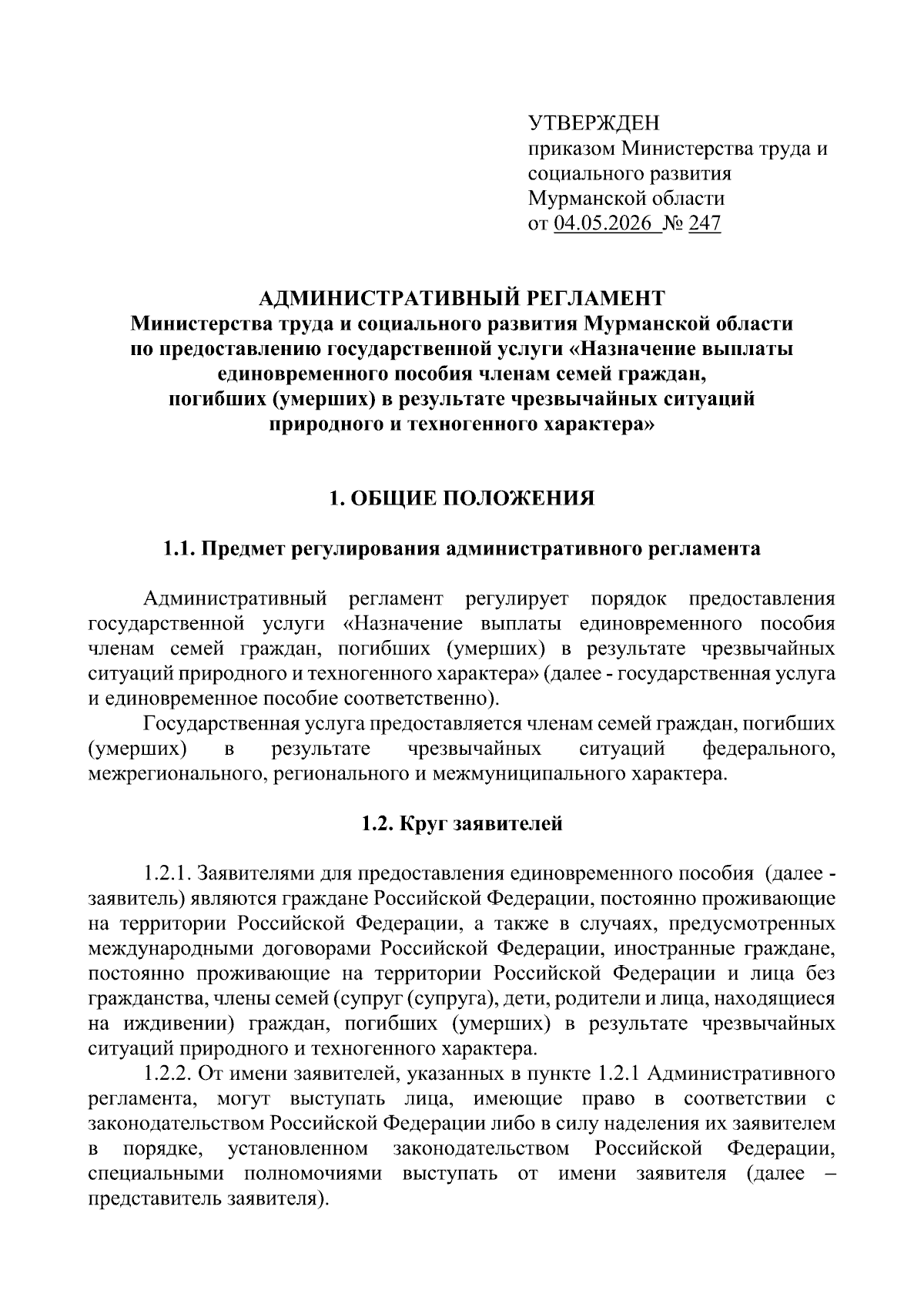 УТВЕРЖДЕН
приказом Министерства труда и социального развития Мурманской области
от 04.05.2026 № 247

АДМИНИСТРАТИВНЫЙ РЕГЛАМЕНТ
Министерства труда и социального развития Мурманской области по предоставлению государственной услуги «Назначение выплаты единовременного пособия членам семей граждан, погибших (умерших) в результате чрезвычайных ситуаций природного и техногенного характера»

1. ОБЩИЕ ПОЛОЖЕНИЯ

1.1. Предмет регулирования административного регламента

Административный регламент регулирует порядок предоставления государственной услуги «Назначение выплаты единовременного пособия членам семей граждан, погибших (умерших) в результате чрезвычайных ситуаций природного и техногенного характера» (далее - государственная услуга и единовременное пособие соответственно).

Государственная услуга предоставляется членам семей граждан, погибших (умерших) в результате чрезвычайных ситуаций федерального, межрегионального, регионального и межмуниципального характера.

1.2. Круг заявителей

1.2.1. Заявителями для предоставления единовременного пособия (далее - заявитель) являются граждане Российской Федерации, постоянно проживающие на территории Российской Федерации, а также в случаях, предусмотренных международными договорами Российской Федерации, иностранные граждане, постоянно проживающие на территории Российской Федерации и лица без гражданства, члены семей (супруг (супруга), дети, родители и лица, находящиеся на иждивении) граждан, погибших (умерших) в результате чрезвычайных ситуаций природного и техногенного характера.

1.2.2. От имени заявителей, указанных в пункте 1.2.1 Административного регламента, могут выступать лица, имеющие право в соответствии с законодательством Российской Федерации либо в силу наделения их заявителем в порядке, установленном законодательством Российской Федерации, специальными полномочиями выступать от имени заявителя (далее – представитель заявителя).